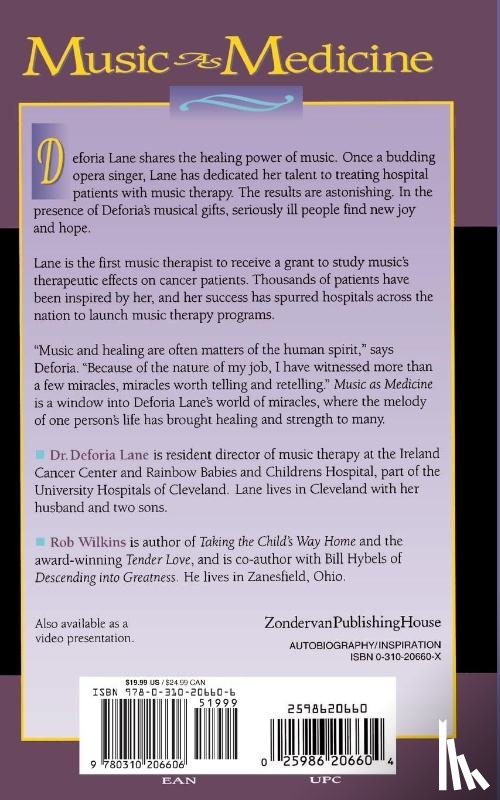 Music As Medicine

Deforia Lane shares the healing power of music. Once a budding opera singer, Lane has dedicated her talent to treating hospital patients with music therapy. The results are astonishing. In the presence of Deforia's musical gifts, seriously ill people find new joy and hope.

Lane is the first music therapist to receive a grant to study music's therapeutic effects on cancer patients. Thousands of patients have been inspired by her, and her success has spurred hospitals across the nation to launch music therapy programs.

"Music and healing are often matters of the human spirit," says Deforia. "Because of the nature of my job, I have witnessed more than a few miracles, miracles worth telling and retelling." Music as Medicine is a window into Deforia Lane's world of miracles, where the melody of one person's life has brought healing and strength to many.

Dr. Deforia Lane is resident director of music therapy at the Ireland Cancer Center and Rainbow Babies and Childrens Hospital, part of the University Hospitals of Cleveland. Lane lives in Cleveland with her husband and two sons.

Rob Wilkins is author of Taking the Child's Way Home and the award-winning Tender Love, and is co-author with Bill Hybels of Descending into Greatness. He lives in Zanesfield, Ohio.

Also available as a video presentation.

ZondervanPublishingHouse

AUTOBIOGRAPHY/INSPIRATION
ISBN 0-310-20660-X

$19.99 US / $24.99 CAN
ISBN 978-0-310-20660-6
51999
9 780310 206606
EAN

2598620660
0 25986 20660 4
UPC